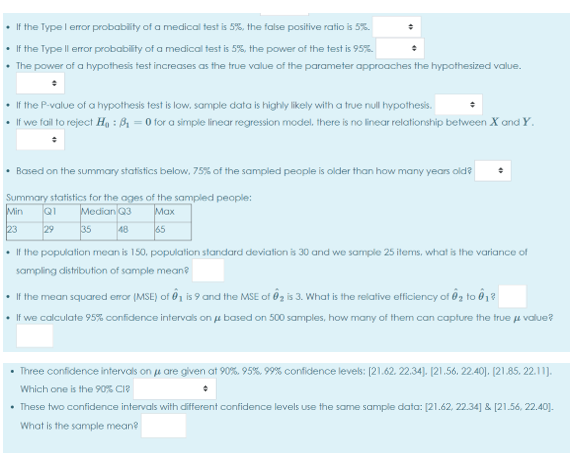 • If the Type I error probability of a medical test is 5%, the false positive ratio is 5%.

• If the Type II error probability of a medical test is 5%, the power of the test is 95%.

• The power of a hypothesis test increases as the true value of the parameter approaches the hypothesized value.

• If the P-value of a hypothesis test is low, sample data is highly likely with a true null hypothesis.

• If we fail to reject $H_0 : \beta_1 = 0$ for a simple linear regression model, there is no linear relationship between $X$ and $Y$.

• Based on the summary statistics below, 75% of the sampled people is older than how many years old?

Summary statistics for the ages of the sampled people:

| Min | Q1 | Median | Q3 | Max |
|---|---|---|---|---|
| 23 | 29 | 35 | 48 | 65 |

• If the population mean is 150, population standard deviation is 30 and we sample 25 items, what is the variance of sampling distribution of sample mean?

• If the mean squared error (MSE) of $\hat{\theta}_1$ is 9 and the MSE of $\hat{\theta}_2$ is 3. What is the relative efficiency of $\hat{\theta}_2$ to $\hat{\theta}_1$?

• If we calculate 95% confidence intervals on $\mu$ based on 500 samples, how many of them can capture the true $\mu$ value?

• Three confidence intervals on $\mu$ are given at 90%, 95%, 99% confidence levels: [21.62, 22.34], [21.56, 22.40], [21.85, 22.11]. Which one is the 90% CI?

• These two confidence intervals with different confidence levels use the same sample data: [21.62, 22.34] & [21.56, 22.40]. What is the sample mean?